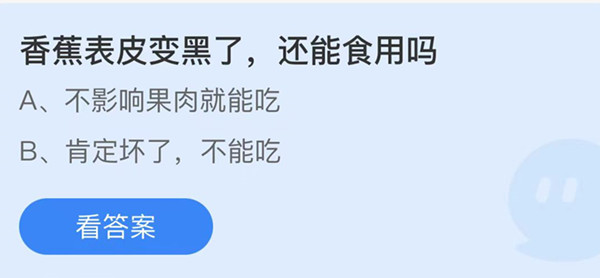 香蕉表皮变黑了，还能食用吗

A、不影响果肉就能吃

B、肯定坏了，不能吃

看答案